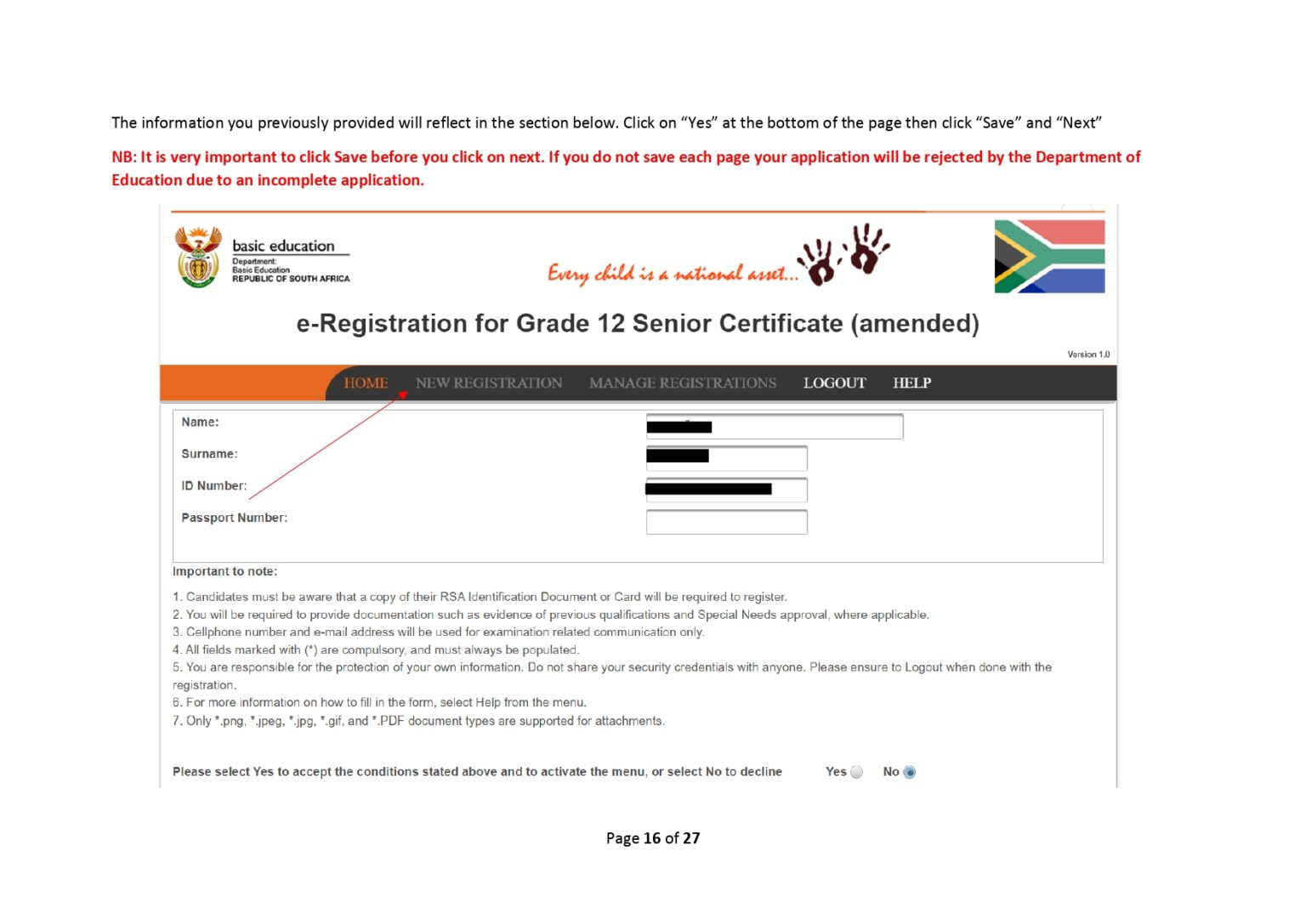 The information you previously provided will reflect in the section below. Click on “Yes” at the bottom of the page then click “Save” and “Next”

NB: It is very important to click Save before you click on next. If you do not save each page your application will be rejected by the Department of Education due to an incomplete application.

basic education
Department:
Basic Education
REPUBLIC OF SOUTH AFRICA

Every child is a national asset...

e-Registration for Grade 12 Senior Certificate (amended)

Version 1.0

HOME NEW REGISTRATION MANAGE REGISTRATIONS LOGOUT HELP

Name:
Surname:
ID Number:
Passport Number:

Important to note:

1. Candidates must be aware that a copy of their RSA Identification Document or Card will be required to register.
2. You will be required to provide documentation such as evidence of previous qualifications and Special Needs approval, where applicable.
3. Cellphone number and e-mail address will be used for examination related communication only.
4. All fields marked with (*) are compulsory, and must always be populated.
5. You are responsible for the protection of your own information. Do not share your security credentials with anyone. Please ensure to Logout when done with the registration.
6. For more information on how to fill in the form, select Help from the menu.
7. Only *.png, *.jpeg, *.jpg, *.gif, and *.PDF document types are supported for attachments.

Please select Yes to accept the conditions stated above and to activate the menu, or select No to decline Yes No

Page 16 of 27